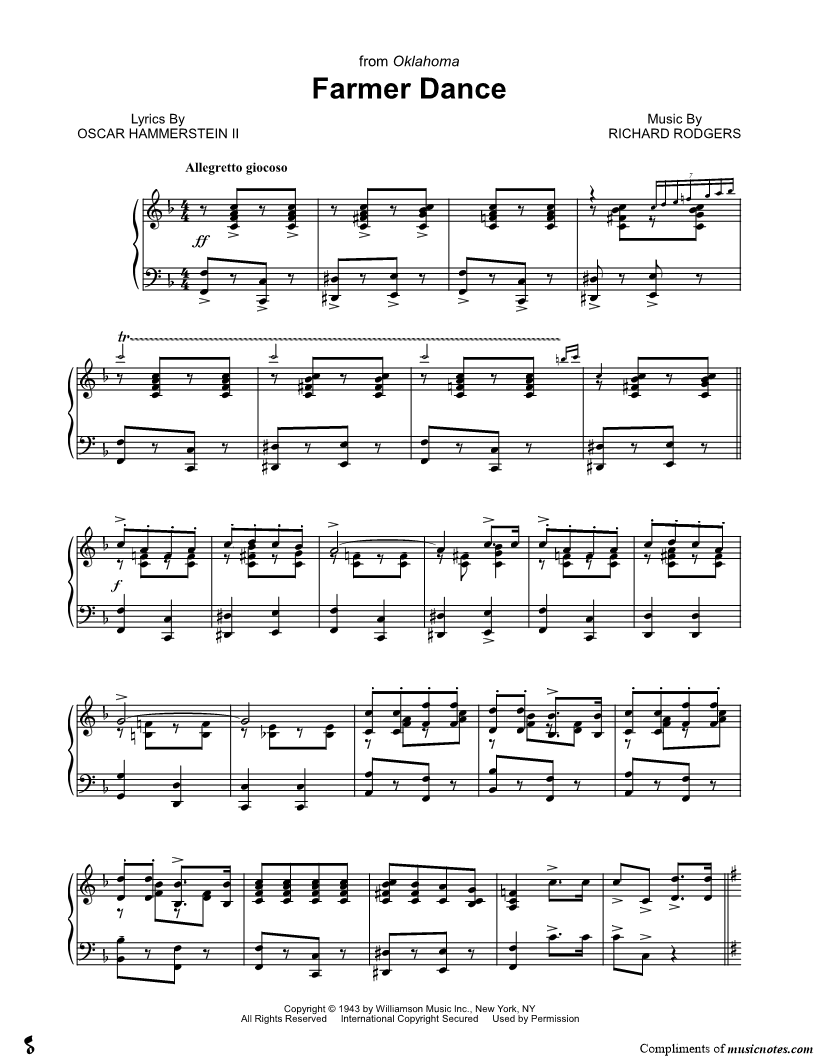 from Oklahoma

Farmer Dance

Lyrics By
OSCAR HAMMERSTEIN II

Music By
RICHARD RODGERS

Allegretto giocoso

ff

tr

f

Copyright © 1943 by Williamson Music Inc., New York, NY
All Rights Reserved International Copyright Secured Used by Permission

Compliments of musicnotes.com